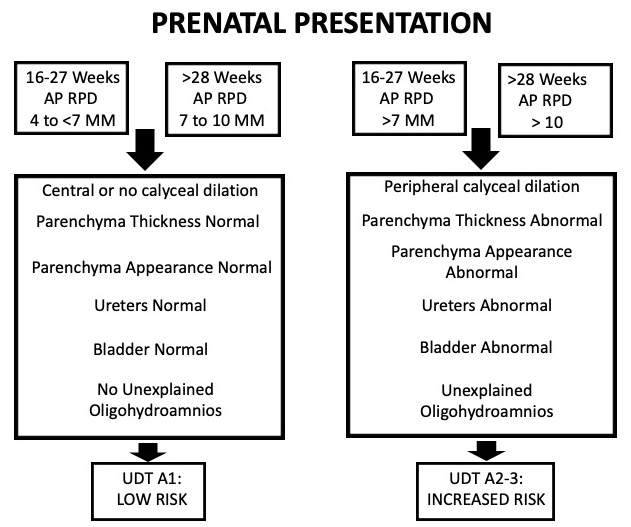 PRENATAL PRESENTATION

16-27 Weeks
AP RPD
4 to <7 MM

>28 Weeks
AP RPD
7 to 10 MM

Central or no calyceal dilation

Parenchyma Thickness Normal

Parenchyma Appearance Normal

Ureters Normal

Bladder Normal

No Unexplained Oligohydroamnios

UDT A1:
LOW RISK

16-27 Weeks
AP RPD
>7 MM

>28 Weeks
AP RPD
> 10

Peripheral calyceal dilation

Parenchyma Thickness Abnormal

Parenchyma Appearance Abnormal

Ureters Abnormal

Bladder Abnormal

Unexplained Oligohydroamnios

UDT A2-3:
INCREASED RISK